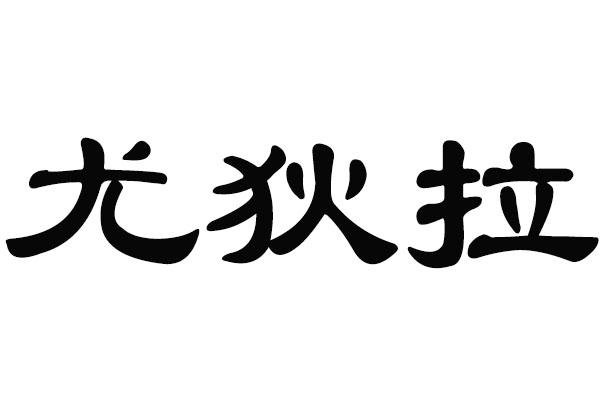 尤狄拉